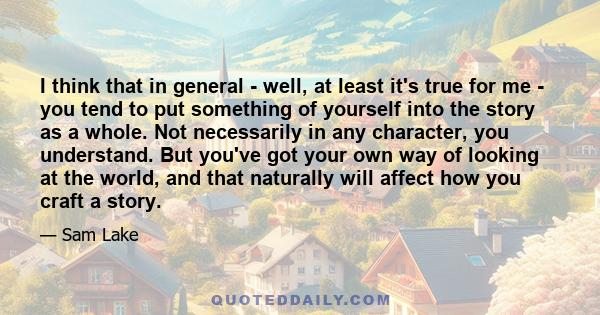 I think that in general - well, at least it's true for me - you tend to put something of yourself into the story as a whole. Not necessarily in any character, you understand. But you've got your own way of looking at the world, and that naturally will affect how you craft a story.

— Sam Lake

QUOTEDDAILY.COM